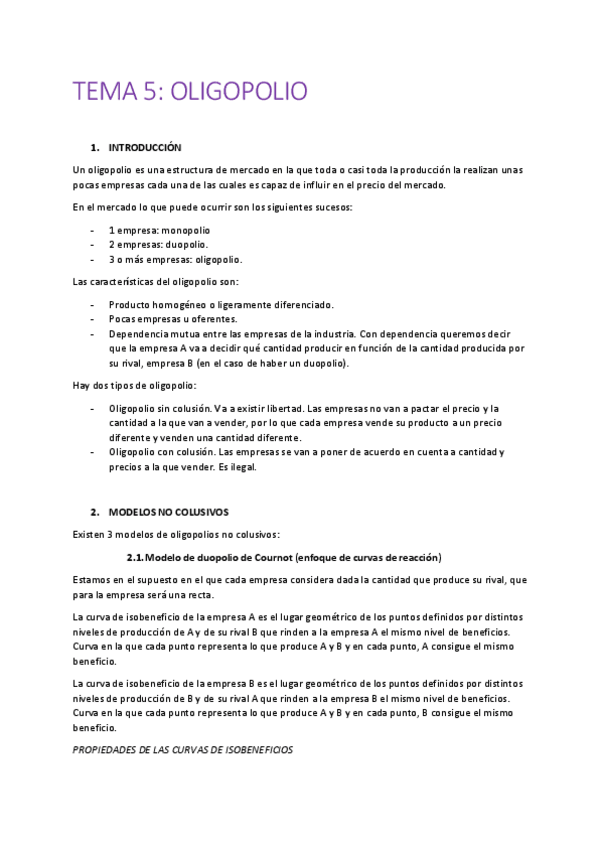 TEMA 5: OLIGOPOLIO

1. INTRODUCCIÓN

Un oligopolio es una estructura de mercado en la que toda o casi toda la producción la realizan unas pocas empresas cada una de las cuales es capaz de influir en el precio del mercado.

En el mercado lo que puede ocurrir son los siguientes sucesos:

- 1 empresa: monopolio
- 2 empresas: duopolio.
- 3 o más empresas: oligopolio.

Las características del oligopolio son:

- Producto homogéneo o ligeramente diferenciado.
- Pocas empresas u oferentes.
- Dependencia mutua entre las empresas de la industria. Con dependencia queremos decir que la empresa A va a decidir qué cantidad producir en función de la cantidad producida por su rival, empresa B (en el caso de haber un duopolio).

Hay dos tipos de oligopolio:

- Oligopolio sin colusión. Va a existir libertad. Las empresas no van a pactar el precio y la cantidad a la que van a vender, por lo que cada empresa vende su producto a un precio diferente y venden una cantidad diferente.
- Oligopolio con colusión. Las empresas se van a poner de acuerdo en cuenta a cantidad y precios a la que vender. Es ilegal.

2. MODELOS NO COLUSIVOS

Existen 3 modelos de oligopolios no colusivos:

2.1. Modelo de duopolio de Cournot (enfoque de curvas de reacción)

Estamos en el supuesto en el que cada empresa considera dada la cantidad que produce su rival, que para la empresa será una recta.

La curva de isobeneficio de la empresa A es el lugar geométrico de los puntos definidos por distintos niveles de producción de A y de su rival B que rinden a la empresa A el mismo nivel de beneficios. Curva en la que cada punto representa lo que produce A y B y en cada punto, A consigue el mismo beneficio.

La curva de isobeneficio de la empresa B es el lugar geométrico de los puntos definidos por distintos niveles de producción de B y de su rival A que rinden a la empresa B el mismo nivel de beneficios. Curva en la que cada punto representa lo que produce A y B y en cada punto, B consigue el mismo beneficio.

PROPIEDADES DE LAS CURVAS DE ISOBENEFICIOS